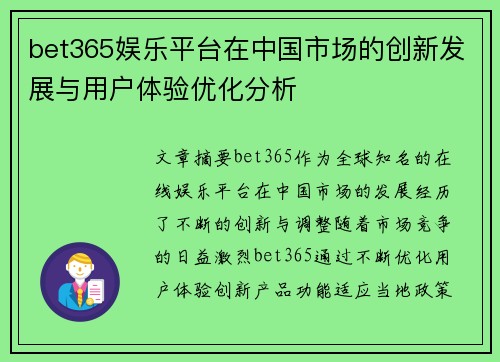 bet365娱乐平台在中国市场的创新发展与用户体验优化分析

文章摘要bet365作为全球知名的在线娱乐平台在中国市场的发展经历了不断的创新与调整随着市场竞争的日益激烈bet365通过不断优化用户体验创新产品功能适应当地政策